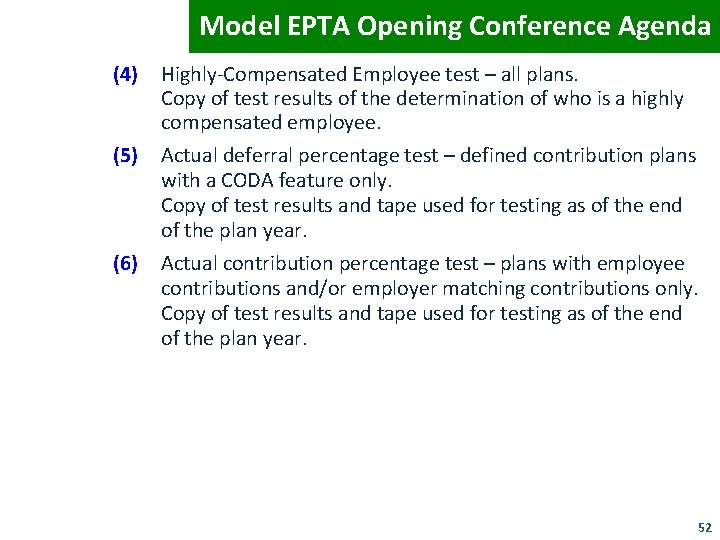 Model EPTA Opening Conference Agenda

(4) Highly-Compensated Employee test – all plans.
Copy of test results of the determination of who is a highly compensated employee.

(5) Actual deferral percentage test – defined contribution plans with a CODA feature only.
Copy of test results and tape used for testing as of the end of the plan year.

(6) Actual contribution percentage test – plans with employee contributions and/or employer matching contributions only.
Copy of test results and tape used for testing as of the end of the plan year.

52